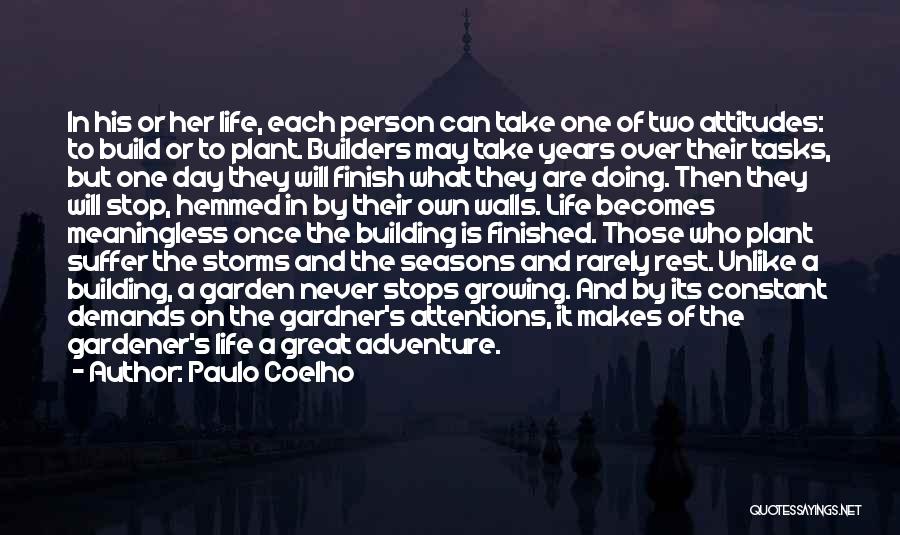 In his or her life, each person can take one of two attitudes: to build or to plant. Builders may take years over their tasks, but one day they will finish what they are doing. Then they will stop, hemmed in by their own walls. Life becomes meaningless once the building is finished. Those who plant suffer the storms and the seasons and rarely rest. Unlike a building, a garden never stops growing. And by its constant demands on the gardner's attentions, it makes of the gardener's life a great adventure.
- Author: Paulo Coelho

QUOTESSAYINGS.NET